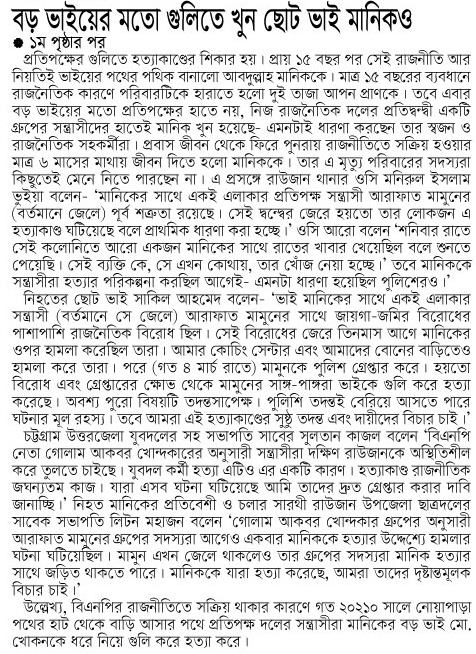 বড় ভাইয়ের মতো গুলিতে খুন ছোট ভাই মানিকও

● ১ম পৃষ্ঠার পর

প্রতিপক্ষের গুলিতে হত্যাকাণ্ডের শিকার হয়। প্রায় ১৫ বছর পর সেই রাজনীতি আর নিয়তিই ভাইয়ের পথের পথিক বানালো আবদুল্লাহ মানিককে। মাত্র ১৫ বছরের ব্যবধানে রাজনৈতিক কারণে পরিবারটিকে হারাতে হলো দুই তাজা আপন প্রাণকে। তবে এবার বড় ভাইয়ের মতো প্রতিপক্ষের হাতে নয়, নিজ রাজনৈতিক দলের প্রতিদ্বন্দ্বী একটি গ্রুপের সন্ত্রাসীদের হাতেই মানিক খুন হয়েছে- এমনটাই ধারণা করছেন তার স্বজন ও রাজনৈতিক সহকর্মীরা। প্রবাস জীবন থেকে ফিরে পুনরায় রাজনীতিতে সক্রিয় হওয়ার মাত্র ৬ মাসের মাথায় জীবন দিতে হলো মানিককে। তার এ মৃত্যু পরিবারের সদস্যরা কিছুতেই মেনে নিতে পারছেন না। এ প্রসঙ্গে রাউজান থানার ওসি মনিরুল ইসলাম ভূইয়া বলেন- 'মানিকের সাথে একই এলাকার প্রতিপক্ষ সন্ত্রাসী আরাফাত মামুনের (বর্তমানে জেলে) পূর্ব শত্রুতা রয়েছে। সেই দ্বন্দ্বের জেরে হয়তো তার লোকজন এ হত্যাকাণ্ড ঘটিয়েছে বলে প্রাথমিক ধারণা করা হচ্ছে।' ওসি আরো বলেন 'শনিবার রাতে সেই কলোনিতে আরো একজন মানিকের সাথে রাতের খাবার খেয়েছিল বলে শুনতে পেয়েছি। সেই ব্যক্তি কে, সে এখন কোথায়, তার খোঁজ নেয়া হচ্ছে।' তবে মানিককে সন্ত্রাসীরা হত্যার পরিকল্পনা করছিল আগেই- এমনটা ধারণা হয়েছিল পুলিশেরও।'

নিহতের ছোট ভাই সাকিল আহমেদ বলেন- 'ভাই মানিকের সাথে একই এলাকার সন্ত্রাসী (বর্তমানে সে জেলে) আরাফাত মামুনের সাথে জায়গা-জমির বিরোধের পাশাপাশি রাজনৈতিক বিরোধ ছিল। সেই বিরোধের জেরে তিনমাস আগে মানিকের ওপর হামলা করেছিল তারা। আমার কোচিং সেন্টার এবং আমাদের বোনের বাড়িতেও হামলা করে তারা। পরে (গত ৪ মার্চ রাতে) মামুনকে পুলিশ গ্রেপ্তার করে। হয়তো বিরোধ এবং গ্রেপ্তারের ক্ষোভ থেকে মামুনের সাঙ্গ-পাঙ্গরা ভাইকে গুলি করে হত্যা করেছে। অবশ্য পুরো বিষয়টি তদন্তসাপেক্ষ। পুলিশি তদন্তই বেরিয়ে আসতে পারে ঘটনার মূল রহস্য। তবে আমরা এই হত্যাকাণ্ডের সুষ্ঠু তদন্ত এবং দায়ীদের বিচার চাই।'

চট্টগ্রাম উত্তরজেলা যুবদলের সহ সভাপতি সাবের সুলতান কাজল বলেন 'বিএনপি নেতা গোলাম আকবর খোন্দকারের অনুসারী সন্ত্রাসীরা দক্ষিণ রাউজানকে অস্থিতিশীল করে তুলতে চাইছে। যুবদল কর্মী হত্যা এটিও এর একটি কারণ। হত্যাকাণ্ড রাজনীতিক জঘন্যতম কাজ। যারা এসব ঘটনা ঘটিয়েছে আমি তাদের দ্রুত গ্রেপ্তার করার দাবি জানাচ্ছি।' নিহত মানিকের প্রতিবেশী ও চলার সারথী রাউজান উপজেলা ছাত্রদলের সাবেক সভাপতি লিটন মহাজন বলেন 'গোলাম আকবর খোন্দকার গ্রুপের অনুসারী আরাফাত মামুনের গ্রুপের সদস্যরা আগেও একবার মানিককে হত্যার উদ্দেশ্যে হামলার ঘটনা ঘটিয়েছিল। মামুন এখন জেলে থাকলেও তার গ্রুপের সদস্যরা মানিক হত্যার সাথে জড়িত থাকতে পারে। মানিককে যারা হত্যা করেছে, আমরা তাদের দৃষ্টান্তমূলক বিচার চাই।'

উল্লেখ্য, বিএনপির রাজনীতিতে সক্রিয় থাকার কারণে গত ২০২১০ সালে নোয়াপাড়া পথের হাট থেকে বাড়ি আসার পথে প্রতিপক্ষ দলের সন্ত্রাসীরা মানিকের বড় ভাই মো. খোকনকে ধরে নিয়ে গুলি করে হত্যা করে।